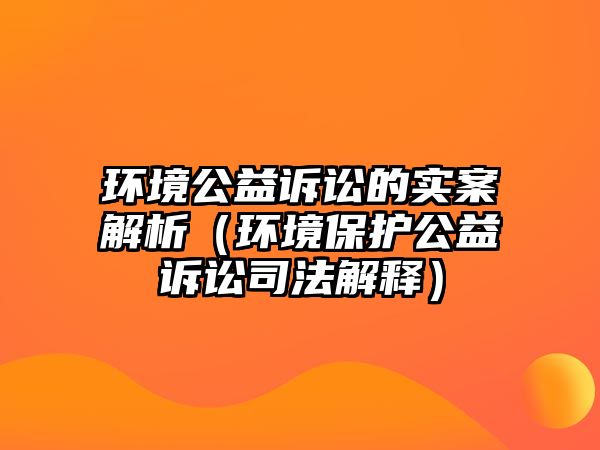 环境公益诉讼的实案解析（环境保护公益诉讼司法解释）